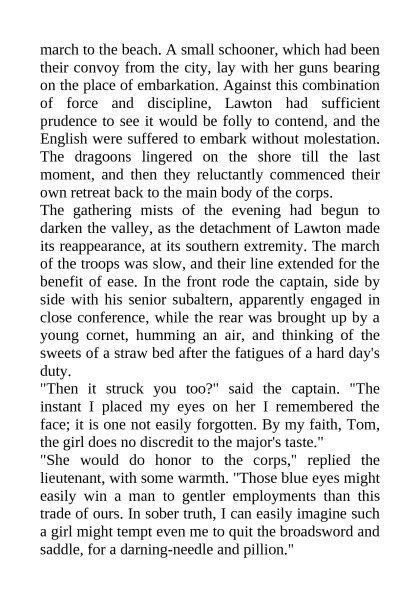 march to the beach. A small schooner, which had been their convoy from the city, lay with her guns bearing on the place of embarkation. Against this combination of force and discipline, Lawton had sufficient prudence to see it would be folly to contend, and the English were suffered to embark without molestation. The dragoons lingered on the shore till the last moment, and then they reluctantly commenced their own retreat back to the main body of the corps.
The gathering mists of the evening had begun to darken the valley, as the detachment of Lawton made its reappearance, at its southern extremity. The march of the troops was slow, and their line extended for the benefit of ease. In the front rode the captain, side by side with his senior subaltern, apparently engaged in close conference, while the rear was brought up by a young cornet, humming an air, and thinking of the sweets of a straw bed after the fatigues of a hard day's duty.
"Then it struck you too?" said the captain. "The instant I placed my eyes on her I remembered the face; it is one not easily forgotten. By my faith, Tom, the girl does no discredit to the major's taste."
"She would do honor to the corps," replied the lieutenant, with some warmth. "Those blue eyes might easily win a man to gentler employments than this trade of ours. In sober truth, I can easily imagine such a girl might tempt even me to quit the broadsword and saddle, for a darning-needle and pillion."